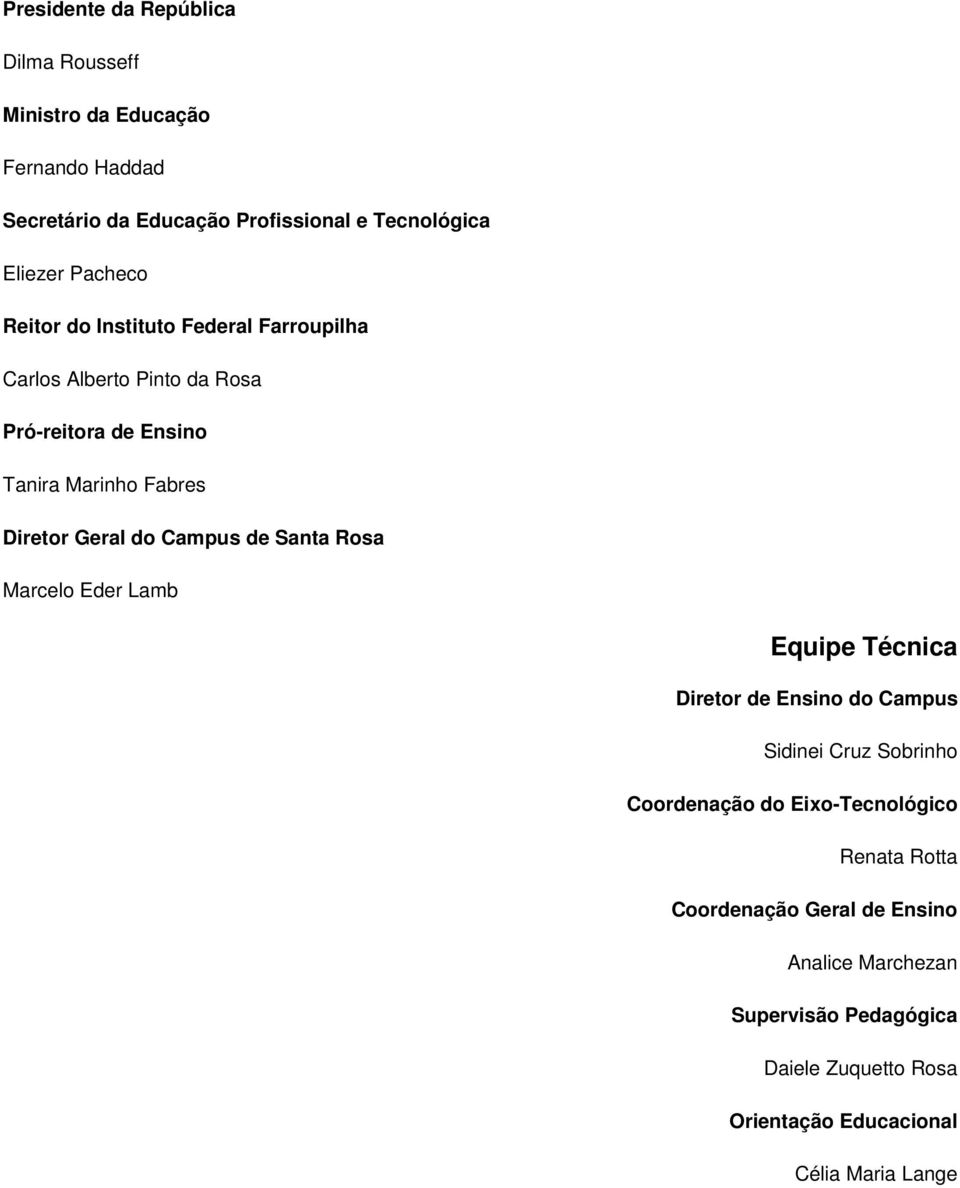 Presidente da República

Dilma Rousseff

Ministro da Educação

Fernando Haddad

Secretário da Educação Profissional e Tecnológica

Eliezer Pacheco

Reitor do Instituto Federal Farroupilha

Carlos Alberto Pinto da Rosa

Pró-reitora de Ensino

Tanira Marinho Fabres

Diretor Geral do Campus de Santa Rosa

Marcelo Eder Lamb

Equipe Técnica

Diretor de Ensino do Campus

Sidinei Cruz Sobrinho

Coordenação do Eixo-Tecnológico

Renata Rotta

Coordenação Geral de Ensino

Analice Marchezan

Supervisão Pedagógica

Daiele Zuquetto Rosa

Orientação Educacional

Célia Maria Lange